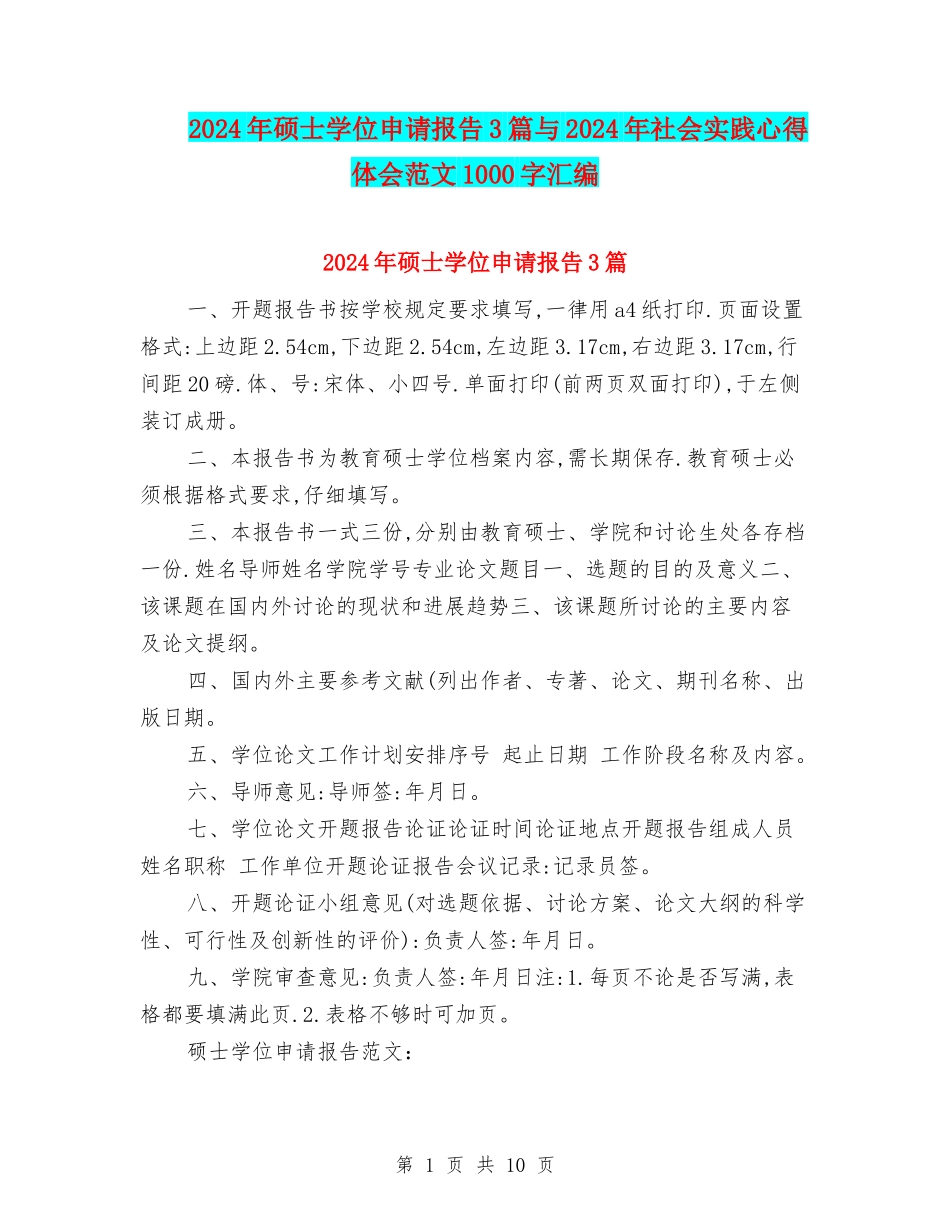 2024年硕士学位申请报告3篇与2024年社会实践心得体会范文1000字汇编

2024年硕士学位申请报告3篇

一、开题报告书按学校规定要求填写,一律用a4纸打印.页面设置格式:上边距2.54cm,下边距2.54cm,左边距3.17cm,右边距3.17cm,行间距20磅.体、号:宋体、小四号.单面打印(前两页双面打印),于左侧装订成册。

二、本报告书为教育硕士学位档案内容,需长期保存.教育硕士必须根据格式要求,仔细填写。

三、本报告书一式三份,分别由教育硕士、学院和讨论生处各存档一份.姓名导师姓名学院学号专业论文题目一、选题的目的及意义二、该课题在国内外讨论的现状和进展趋势三、该课题所讨论的主要内容及论文提纲。

四、国内外主要参考文献(列出作者、专著、论文、期刊名称、出版日期。

五、学位论文工作计划安排序号 起止日期 工作阶段名称及内容。

六、导师意见:导师签:年月日。

七、学位论文开题报告论证论证时间论证地点开题报告组成人员姓名职称 工作单位开题论证报告会议记录:记录员签。

八、开题论证小组意见(对选题依据、讨论方案、论文大纲的科学性、可行性及创新性的评价):负责人签:年月日。

九、学院审查意见:负责人签:年月日注:1.每页不论是否写满,表格都要填满此页.2.表格不够时可加页。

硕士学位申请报告范文:

第 1 页 共 10 页